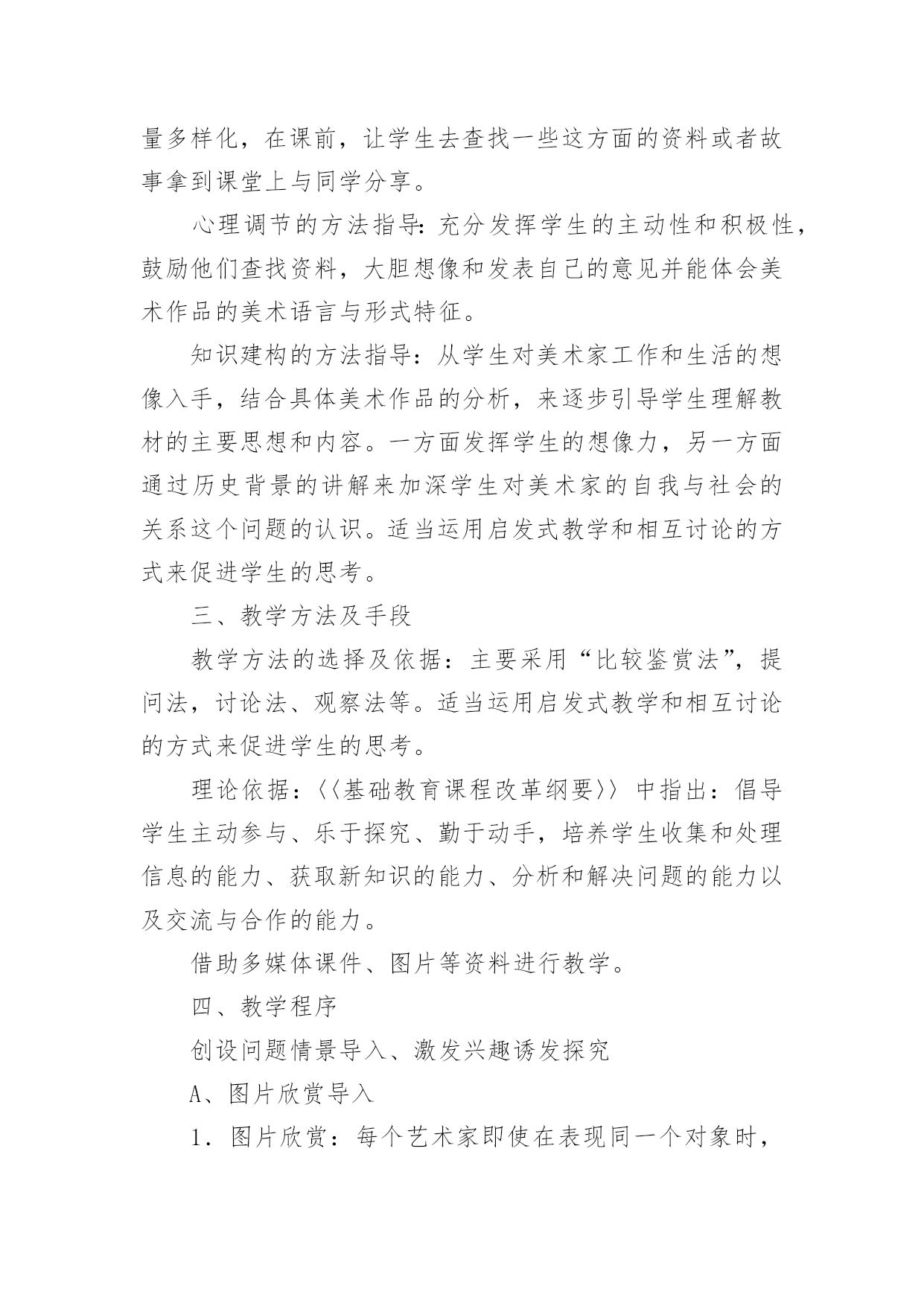 量多样化，在课前，让学生去查找一些这方面的资料或者故事拿到课堂上与同学分享。

心理调节的方法指导：充分发挥学生的主动性和积极性，鼓励他们查找资料，大胆想像和发表自己的意见并能体会美术作品的美术语言与形式特征。

知识建构的方法指导：从学生对美术家工作和生活的想像入手，结合具体美术作品的分析，来逐步引导学生理解教材的主要思想和内容。一方面发挥学生的想像力，另一方面通过历史背景的讲解来加深学生对美术家的自我与社会的关系这个问题的认识。适当运用启发式教学和相互讨论的方式来促进学生的思考。

三、教学方法及手段

教学方法的选择及依据：主要采用“比较鉴赏法”，提问法，讨论法、观察法等。适当运用启发式教学和相互讨论的方式来促进学生的思考。

理论依据：〈〈基础教育课程改革纲要〉〉中指出：倡导学生主动参与、乐于探究、勤于动手，培养学生收集和处理信息的能力、获取新知识的能力、分析和解决问题的能力以及交流与合作的能力。

借助多媒体课件、图片等资料进行教学。

四、教学程序

创设问题情景导入、激发兴趣诱发探究

A、图片欣赏导入

1．图片欣赏：每个艺术家即使在表现同一个对象时，